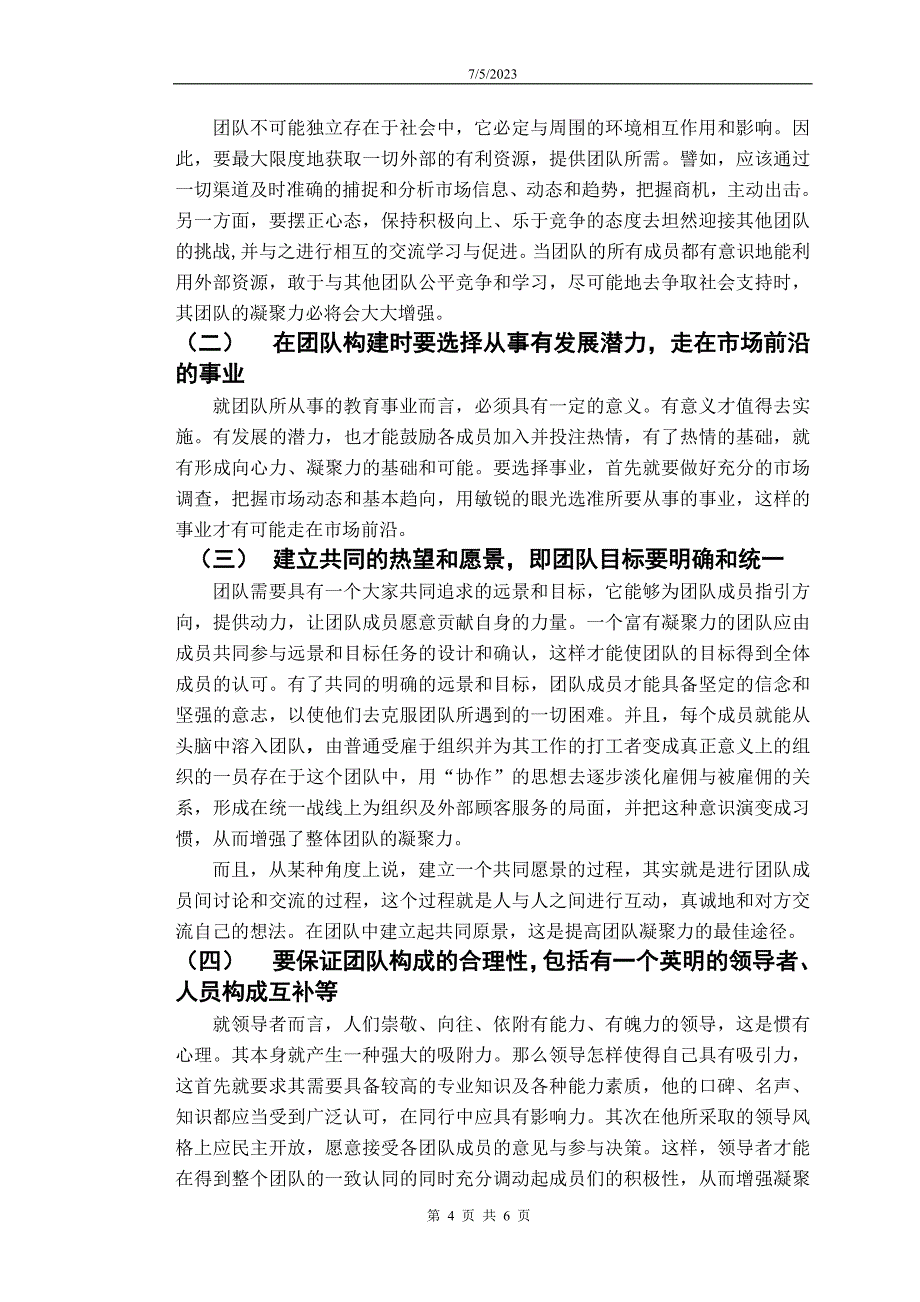 7/5/2023

团队不可能独立存在于社会中，它必定与周围的环境相互作用和影响。因此，要最大限度地获取一切外部的有利资源，提供团队所需。譬如，应该通过一切渠道及时准确的捕捉和分析市场信息、动态和趋势，把握商机，主动出击。另一方面，要摆正心态，保持积极向上、乐于竞争的态度去坦然迎接其他团队的挑战,并与之进行相互的交流学习与促进。当团队的所有成员都有意识地能利用外部资源，敢于与其他团队公平竞争和学习，尽可能地去争取社会支持时，其团队的凝聚力必将会大大增强。

（二） 在团队构建时要选择从事有发展潜力，走在市场前沿的事业

就团队所从事的教育事业而言，必须具有一定的意义。有意义才值得去实施。有发展的潜力，也才能鼓励各成员加入并投注热情，有了热情的基础，就有形成向心力、凝聚力的基础和可能。要选择事业，首先就要做好充分的市场调查，把握市场动态和基本趋向，用敏锐的眼光选准所要从事的事业，这样的事业才有可能走在市场前沿。

（三） 建立共同的热望和愿景，即团队目标要明确和统一

团队需要具有一个大家共同追求的远景和目标，它能够为团队成员指引方向，提供动力，让团队成员愿意贡献自身的力量。一个富有凝聚力的团队应由成员共同参与远景和目标任务的设计和确认，这样才能使团队的目标得到全体成员的认可。有了共同的明确的远景和目标，团队成员才能具备坚定的信念和坚强的意志，以使他们去克服团队所遇到的一切困难。并且，每个成员就能从头脑中溶入团队，由普通受雇于组织并为其工作的打工者变成真正意义上的组织的一员存在于这个团队中，用“协作”的思想去逐步淡化雇佣与被雇佣的关系，形成在统一战线上为组织及外部顾客服务的局面，并把这种意识演变成习惯，从而增强了整体团队的凝聚力。

而且，从某种角度上说，建立一个共同愿景的过程，其实就是进行团队成员间讨论和交流的过程，这个过程就是人与人之间进行互动，真诚地和对方交流自己的想法。在团队中建立起共同原景，这是提高团队凝聚力的最佳途径。

（四） 要保证团队构成的合理性，包括有一个英明的领导者、人员构成互补等

就领导者而言，人们崇敬、向往、依附有能力、有魄力的领导，这是惯有心理。其本身就产生一种强大的吸附力。那么领导怎样使得自己具有吸引力，这首先就要求其需要具备较高的专业知识及各种能力素质，他的口碑、名声、知识都应当受到广泛认可，在同行中应具有影响力。其次在他所采取的领导风格上应民主开放，愿意接受各团队成员的意见与参与决策。这样，领导者才能在得到整个团队的一致认同的同时充分调动起成员们的积极性，从而增强凝聚

第 4 页 共 6 页